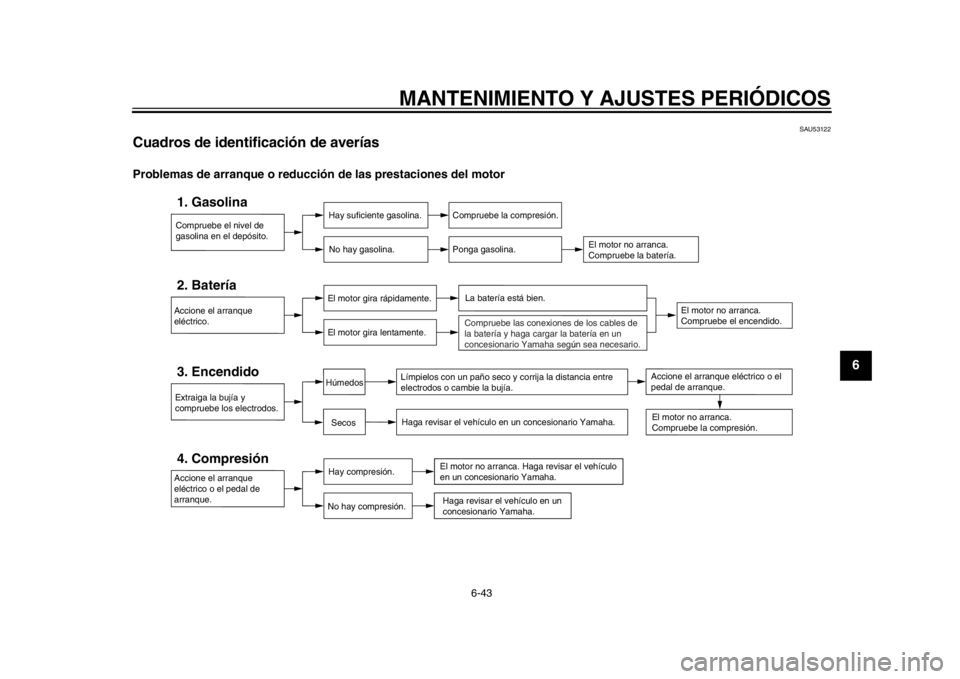 MANTENIMIENTO Y AJUSTES PERIÓDICOS

SAU53122

Cuadros de identificación de averías

Problemas de arranque o reducción de las prestaciones del motor

1. Gasolina

Compruebe el nivel de gasolina en el depósito.

Hay suficiente gasolina.

Compruebe la compresión.

No hay gasolina.

Ponga gasolina.

El motor no arranca. Compruebe la batería.

2. Batería

Accione el arranque eléctrico.

El motor gira rápidamente.

La batería está bien.

El motor gira lentamente.

Compruebe las conexiones de los cables de la batería y haga cargar la batería en un concesionario Yamaha según sea necesario.

El motor no arranca. Compruebe el encendido.

3. Encendido

Extraiga la bujía y compruebe los electrodos.

Húmedos

Límpielos con un paño seco y corrija la distancia entre electrodos o cambie la bujía.

Accione el arranque eléctrico o el pedal de arranque.

Secos

Haga revisar el vehículo en un concesionario Yamaha.

El motor no arranca. Compruebe la compresión.

4. Compresión

Accione el arranque eléctrico o el pedal de arranque.

Hay compresión.

El motor no arranca. Haga revisar el vehículo en un concesionario Yamaha.

No hay compresión.

Haga revisar el vehículo en un concesionario Yamaha.

6

6-43

carmanualsonline.info